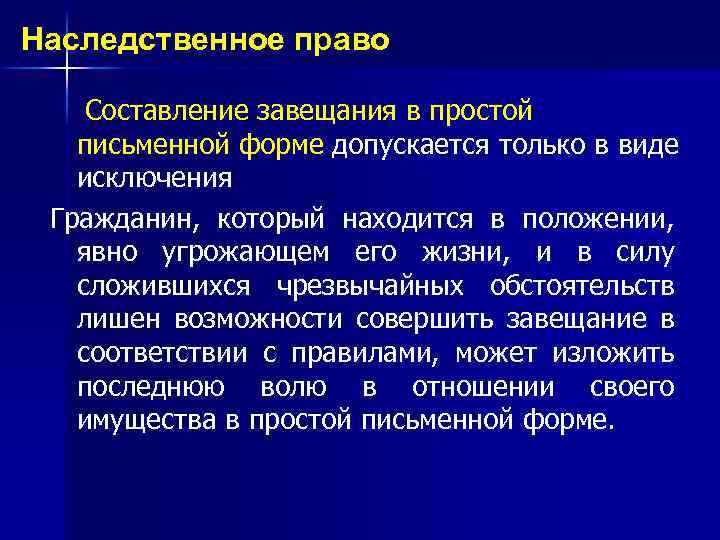 Наследственное право

Составление завещания в простой письменной форме допускается только в виде исключения

Гражданин, который находится в положении, явно угрожающем его жизни, и в силу сложившихся чрезвычайных обстоятельств лишен возможности совершить завещание в соответствии с правилами, может изложить последнюю волю в отношении своего имущества в простой письменной форме.